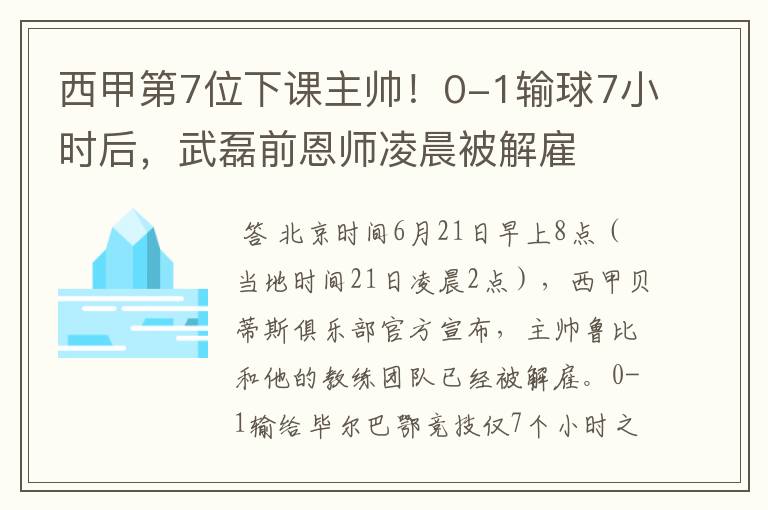 西甲第7位下课主帅！0-1输球7小时后，武磊前恩师凌晨被解雇

答 北京时间6月21日早上8点（当地时间21日凌晨2点），西甲贝蒂斯俱乐部官方宣布，主帅鲁比和他的教练团队已经被解雇。0-1输给毕尔巴鄂竞技仅7个小时之